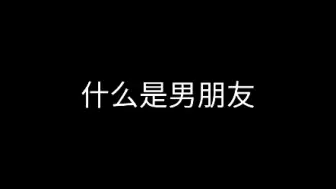 什么是男朋友